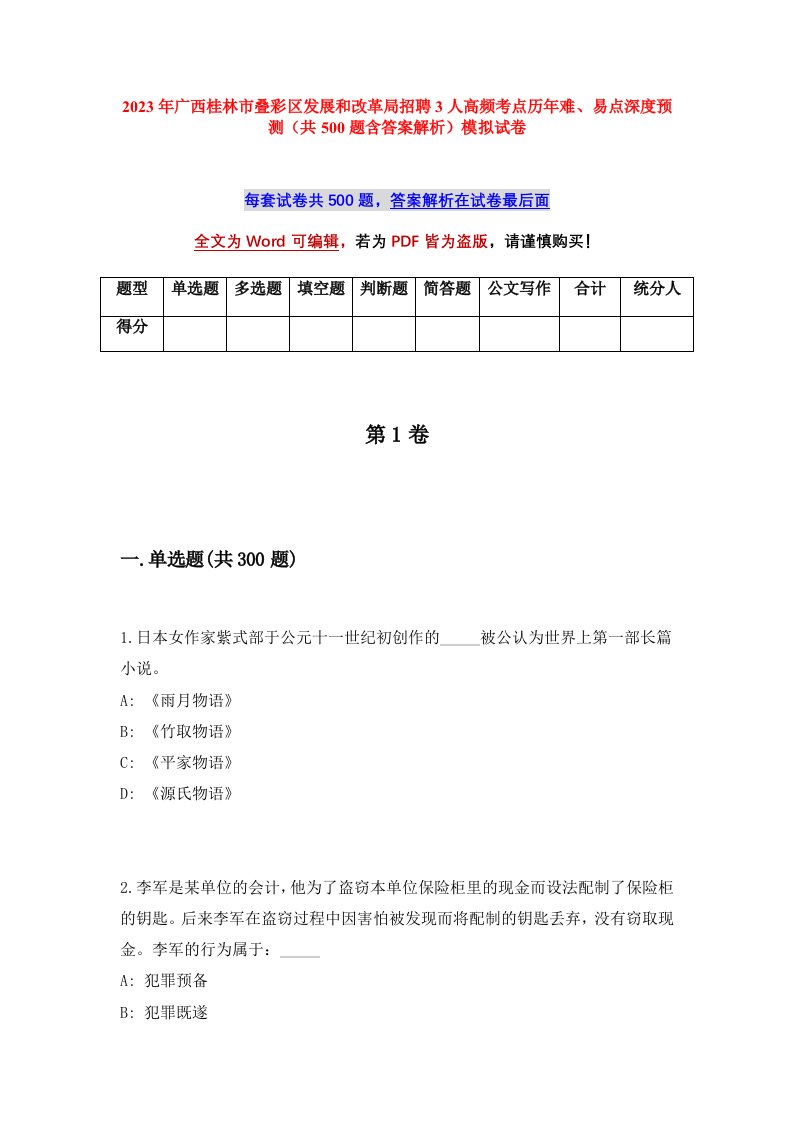 2023年广西桂林市叠彩区发展和改革局招聘3人高频考点历年难、易点深度预测（共500题含答案解析）模拟试卷

每套试卷共500题，答案解析在试卷最后面

全文为Word可编辑，若为PDF皆为盗版，请谨慎购买！

| 题型 | 单选题 | 多选题 | 填空题 | 判断题 | 简答题 | 公文写作 | 合计 | 统分人 |
|---|---|---|---|---|---|---|---|---|
| 得分 | | | | | | | | |

第1卷

一.单选题(共300题)

1.日本女作家紫式部于公元十一世纪初创作的_____被公认为世界上第一部长篇小说。
A: 《雨月物语》
B: 《竹取物语》
C: 《平家物语》
D: 《源氏物语》

2.李军是某单位的会计，他为了盗窃本单位保险柜里的现金而设法配制了保险柜的钥匙。后来李军在盗窃过程中因害怕被发现而将配制的钥匙丢弃，没有窃取现金。李军的行为属于：_____
A: 犯罪预备
B: 犯罪既遂